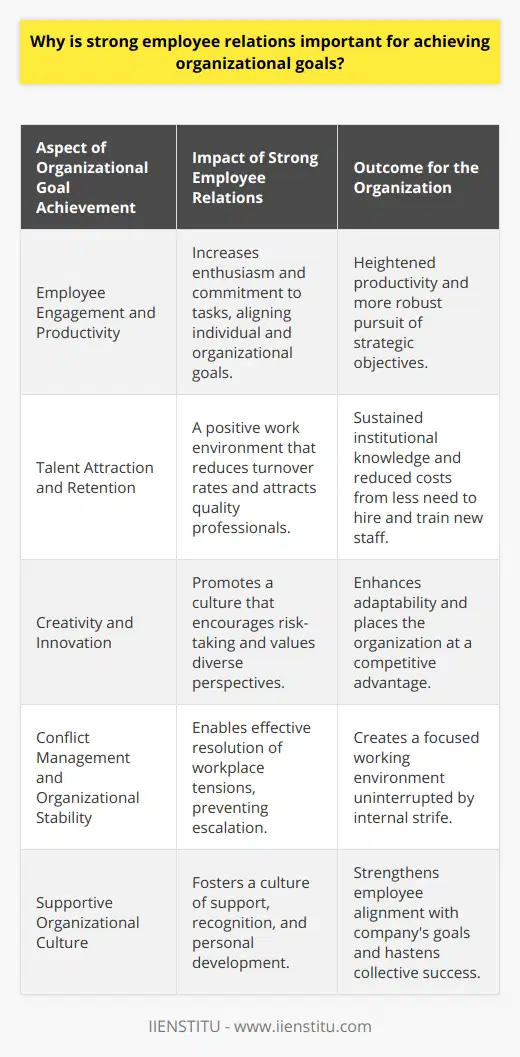 Why is strong employee relations important for achieving organizational goals?

| Aspect of Organizational Goal Achievement | Impact of Strong Employee Relations | Outcome for the Organization |
|---|---|---|
| Employee Engagement and Productivity | Increases enthusiasm and commitment to tasks, aligning individual and organizational goals. | Heightened productivity and more robust pursuit of strategic objectives. |
| Talent Attraction and Retention | A positive work environment that reduces turnover rates and attracts quality professionals. | Sustained institutional knowledge and reduced costs from less need to hire and train new staff. |
| Creativity and Innovation | Promotes a culture that encourages risk-taking and values diverse perspectives. | Enhances adaptability and places the organization at a competitive advantage. |
| Conflict Management and Organizational Stability | Enables effective resolution of workplace tensions, preventing escalation. | Creates a focused working environment uninterrupted by internal strife. |
| Supportive Organizational Culture | Fosters a culture of support, recognition, and personal development. | Strengthens employee alignment with company's goals and hastens collective success. |

IIENSTITU - www.iienstitu.com